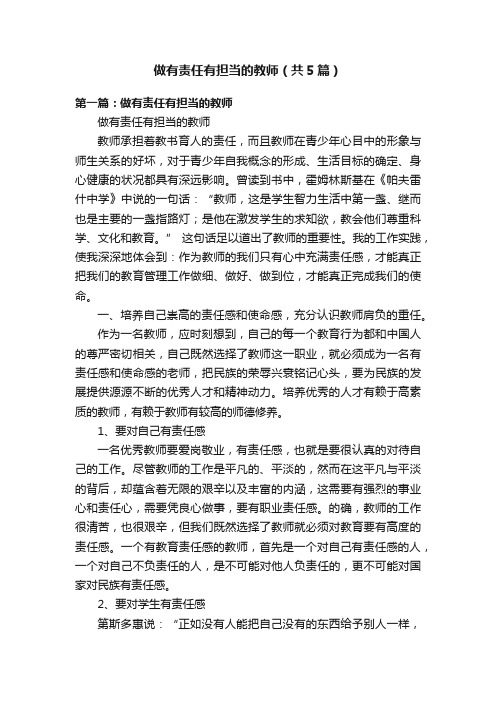 做有责任有担当的教师（共5篇）

第一篇：做有责任有担当的教师

做有责任有担当的教师

教师承担着教书育人的责任，而且教师在青少年心目中的形象与师生关系的好坏，对于青少年自我概念的形成、生活目标的确定、身心健康的状况都具有深远影响。曾读到书中，霍姆林斯基在《帕夫雷什中学》中说的一句话：“教师，这是学生智力生活中第一盏、继而也是主要的一盏指路灯；是他在激发学生的求知欲，教会他们尊重科学、文化和教育。” 这句话足以道出了教师的重要性。我的工作实践，使我深深地体会到：作为教师的我们只有心中充满责任感，才能真正把我们的教育管理工作做细、做好、做到位，才能真正完成我们的使命。

一、培养自己崇高的责任感和使命感，充分认识教师肩负的重任。

作为一名教师，应时刻想到，自己的每一个教育行为都和中国人的尊严密切相关，自己既然选择了教师这一职业，就必须成为一名有责任感和使命感的老师，把民族的荣辱兴衰铭记心头，要为民族的发展提供源源不断的优秀人才和精神动力。培养优秀的人才有赖于高素质的教师，有赖于教师有较高的师德修养。

1、要对自己有责任感

一名优秀教师要爱岗敬业，有责任感，也就是要很认真的对待自己的工作。尽管教师的工作是平凡的、平淡的，然而在这平凡与平淡的背后，却蕴含着无限的艰辛以及丰富的内涵，这需要有强烈的事业心和责任心，需要凭良心做事，要有职业责任感。的确，教师的工作很清苦，也很艰辛，但我们既然选择了教师就必须对教育要有高度的责任感。一个有教育责任感的教师，首先是一个对自己有责任感的人，一个对自己不负责任的人，是不可能对他人负责任的，更不可能对国家对民族有责任感。

2、要对学生有责任感

第斯多惠说：“正如没有人能把自己没有的东西给予别人一样，